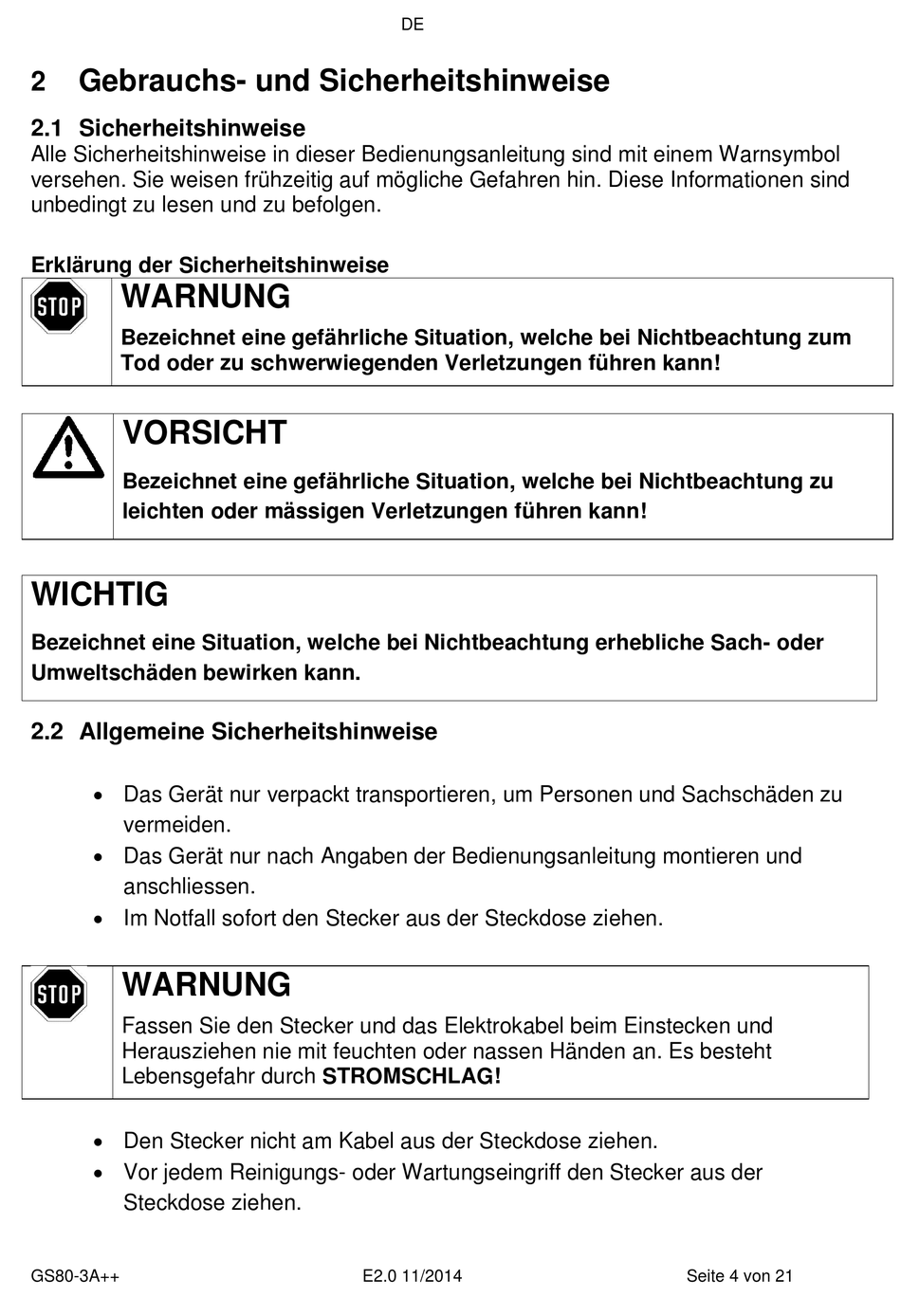 DE

2 Gebrauchs- und Sicherheitshinweise

2.1 Sicherheitshinweise
Alle Sicherheitshinweise in dieser Bedienungsanleitung sind mit einem Warnsymbol versehen. Sie weisen frühzeitig auf mögliche Gefahren hin. Diese Informationen sind unbedingt zu lesen und zu befolgen.

Erklärung der Sicherheitshinweise

STOP

WARNUNG
Bezeichnet eine gefährliche Situation, welche bei Nichtbeachtung zum Tod oder zu schwerwiegenden Verletzungen führen kann!

VORSICHT
Bezeichnet eine gefährliche Situation, welche bei Nichtbeachtung zu leichten oder mässigen Verletzungen führen kann!

WICHTIG
Bezeichnet eine Situation, welche bei Nichtbeachtung erhebliche Sach- oder Umweltschäden bewirken kann.

2.2 Allgemeine Sicherheitshinweise

• Das Gerät nur verpackt transportieren, um Personen und Sachschäden zu vermeiden.
• Das Gerät nur nach Angaben der Bedienungsanleitung montieren und anschliessen.
• Im Notfall sofort den Stecker aus der Steckdose ziehen.

STOP

WARNUNG
Fassen Sie den Stecker und das Elektrokabel beim Einstecken und Herausziehen nie mit feuchten oder nassen Händen an. Es besteht Lebensgefahr durch STROMSCHLAG!

• Den Stecker nicht am Kabel aus der Steckdose ziehen.
• Vor jedem Reinigungs- oder Wartungseingriff den Stecker aus der Steckdose ziehen.

GS80-3A++ E2.0 11/2014 Seite 4 von 21